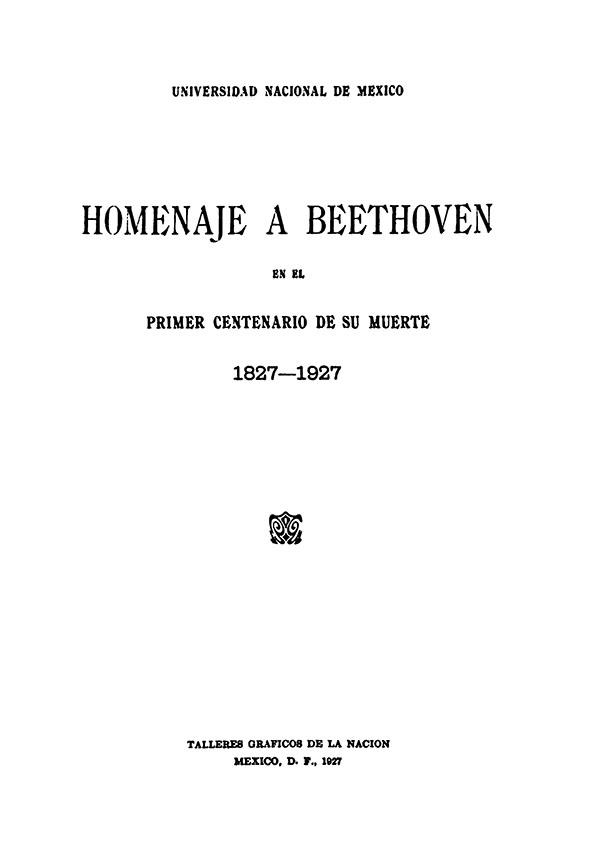 UNIVERSIDAD NACIONAL DE MEXICO

HOMENAJE A BEETHOVEN

EN EL

PRIMER CENTENARIO DE SU MUERTE

1827—1927

TALLERES GRAFICOS DE LA NACION
MEXICO, D. F., 1927